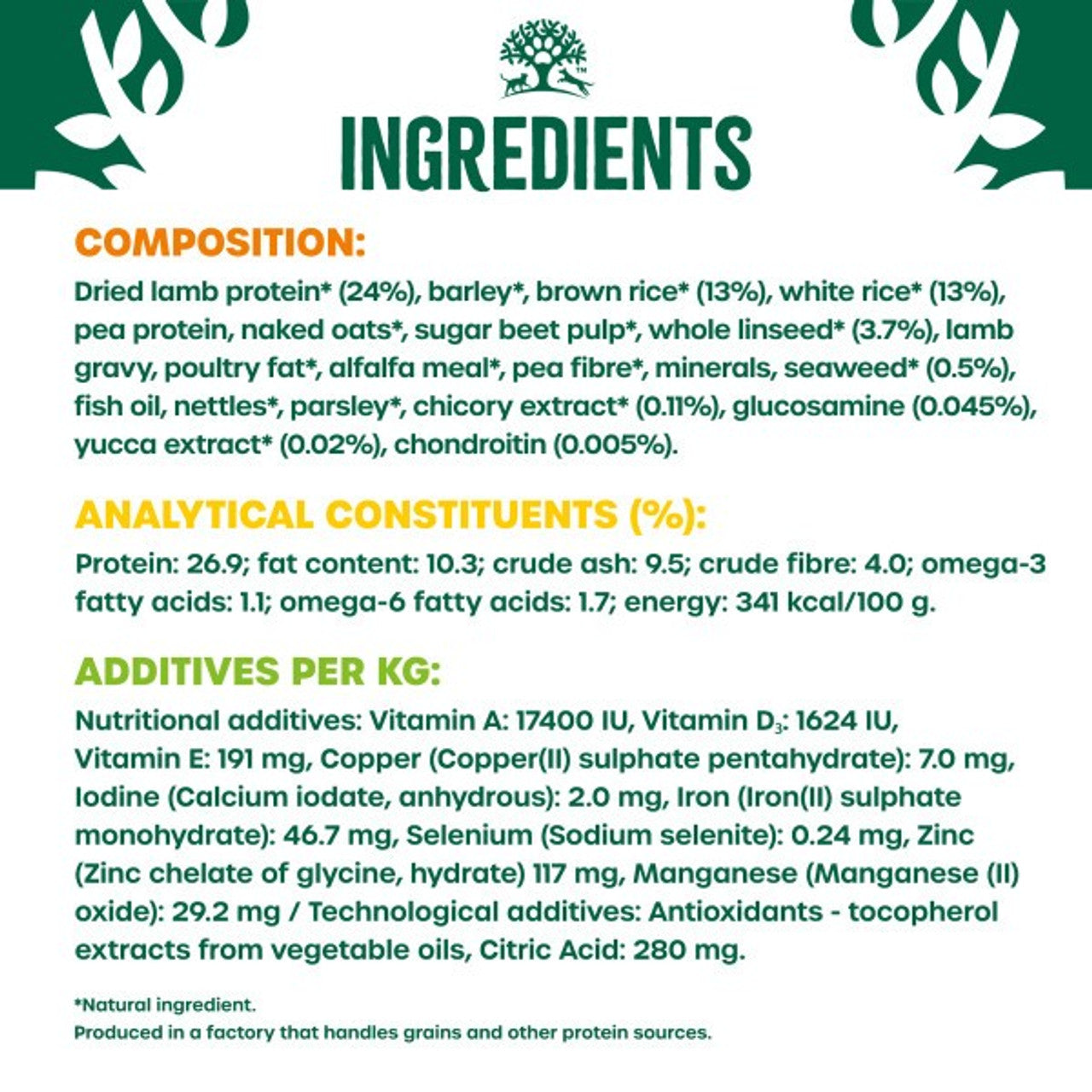 INGREDIENTS

COMPOSITION:

Dried lamb protein* (24%), barley*, brown rice* (13%), white rice* (13%), pea protein, naked oats*, sugar beet pulp*, whole linseed* (3.7%), lamb gravy, poultry fat*, alfalfa meal*, pea fibre*, minerals, seaweed* (0.5%), fish oil, nettles*, parsley*, chicory extract* (0.11%), glucosamine (0.045%), yucca extract* (0.02%), chondroitin (0.005%).

ANALYTICAL CONSTITUENTS (%):

Protein: 26.9; fat content: 10.3; crude ash: 9.5; crude fibre: 4.0; omega-3 fatty acids: 1.1; omega-6 fatty acids: 1.7; energy: 341 kcal/100 g.

ADDITIVES PER KG:

Nutritional additives: Vitamin A: 17400 IU, Vitamin $D_3$: 1624 IU, Vitamin E: 191 mg, Copper (Copper(II) sulphate pentahydrate): 7.0 mg, Iodine (Calcium iodate, anhydrous): 2.0 mg, Iron (Iron(II) sulphate monohydrate): 46.7 mg, Selenium (Sodium selenite): 0.24 mg, Zinc (Zinc chelate of glycine, hydrate) 117 mg, Manganese (Manganese (II) oxide): 29.2 mg / Technological additives: Antioxidants - tocopherol extracts from vegetable oils, Citric Acid: 280 mg.

*Natural ingredient.
Produced in a factory that handles grains and other protein sources.